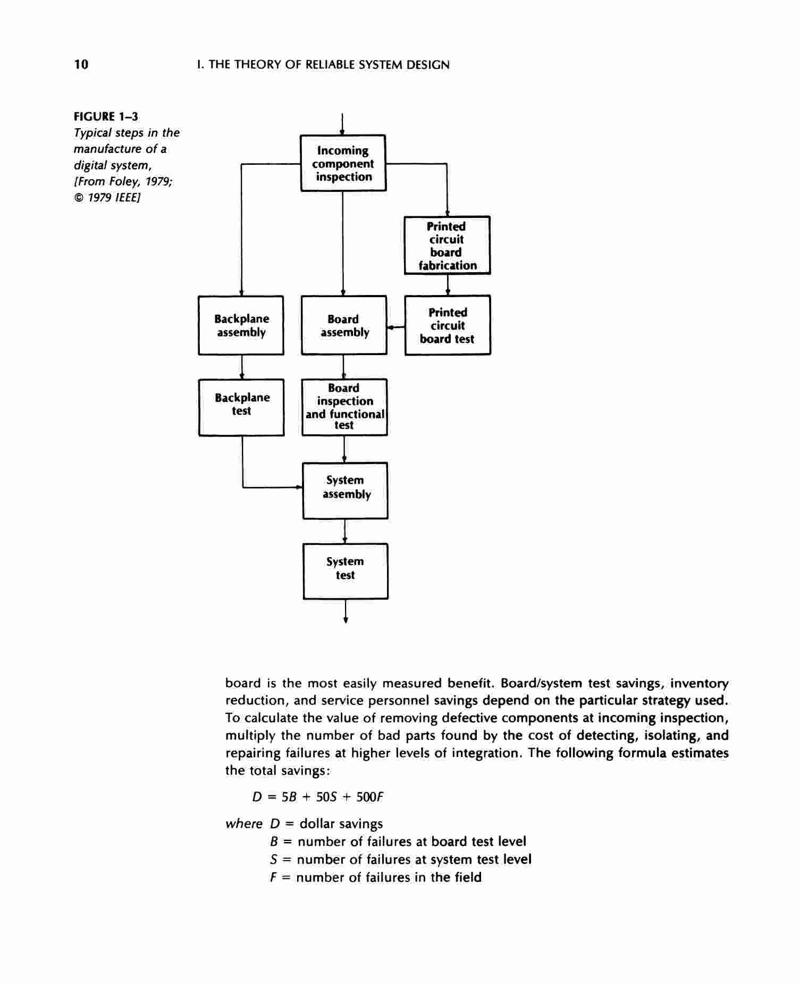 10

I. THE THEORY OF RELIABLE SYSTEM DESIGN

FIGURE 1–3
Typical steps in the manufacture of a digital system, [From Foley, 1979; © 1979 IEEE]

Incoming component inspection

Printed circuit board fabrication

Backplane assembly

Board assembly

Printed circuit board test

Backplane test

Board inspection and functional test

System assembly

System test

board is the most easily measured benefit. Board/system test savings, inventory reduction, and service personnel savings depend on the particular strategy used. To calculate the value of removing defective components at incoming inspection, multiply the number of bad parts found by the cost of detecting, isolating, and repairing failures at higher levels of integration. The following formula estimates the total savings:

$D = 5B + 50S + 500F$

where $D$ = dollar savings
$B$ = number of failures at board test level
$S$ = number of failures at system test level
$F$ = number of failures in the field